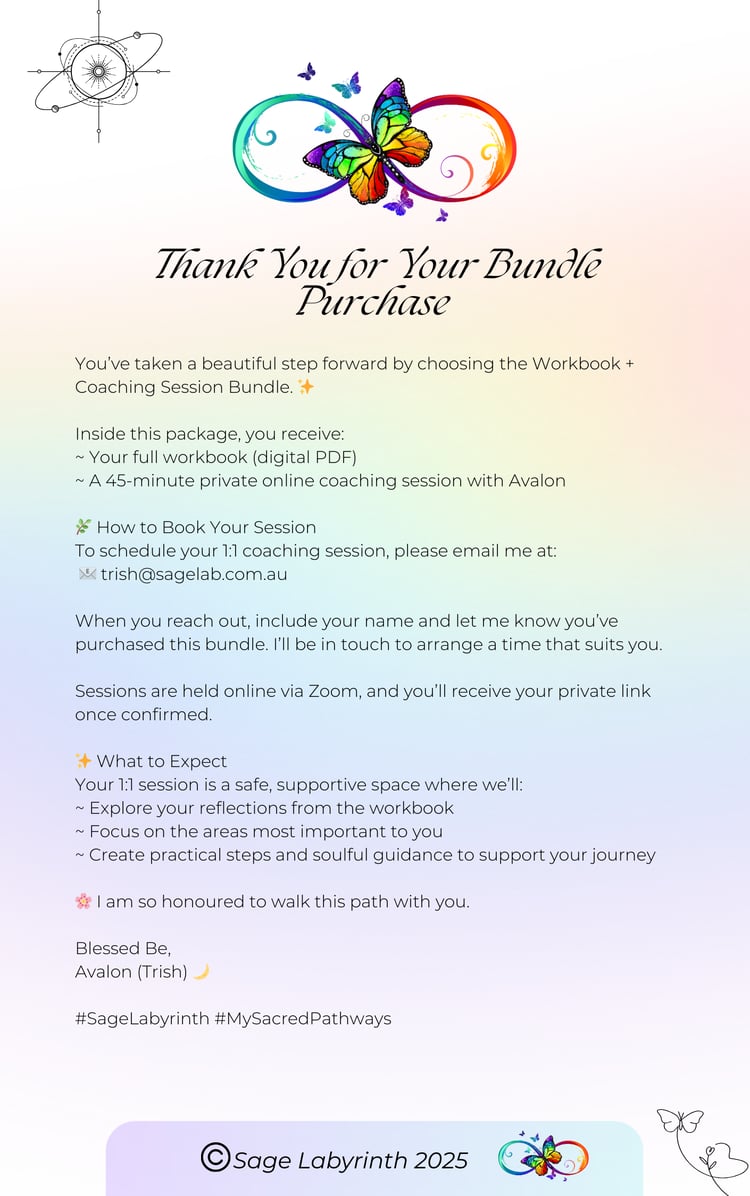 Thank You for Your Bundle Purchase

You've taken a beautiful step forward by choosing the Workbook + Coaching Session Bundle. ✨

Inside this package, you receive:
~ Your full workbook (digital PDF)
~ A 45-minute private online coaching session with Avalon

🌿 How to Book Your Session
To schedule your 1:1 coaching session, please email me at:
✉️ trish@sagelab.com.au

When you reach out, include your name and let me know you've purchased this bundle. I'll be in touch to arrange a time that suits you.

Sessions are held online via Zoom, and you'll receive your private link once confirmed.

✨ What to Expect
Your 1:1 session is a safe, supportive space where we'll:
~ Explore your reflections from the workbook
~ Focus on the areas most important to you
~ Create practical steps and soulful guidance to support your journey

🌸 I am so honoured to walk this path with you.

Blessed Be,
Avalon (Trish) 🌙

#SageLabyrinth #MySacredPathways

©Sage Labyrinth 2025